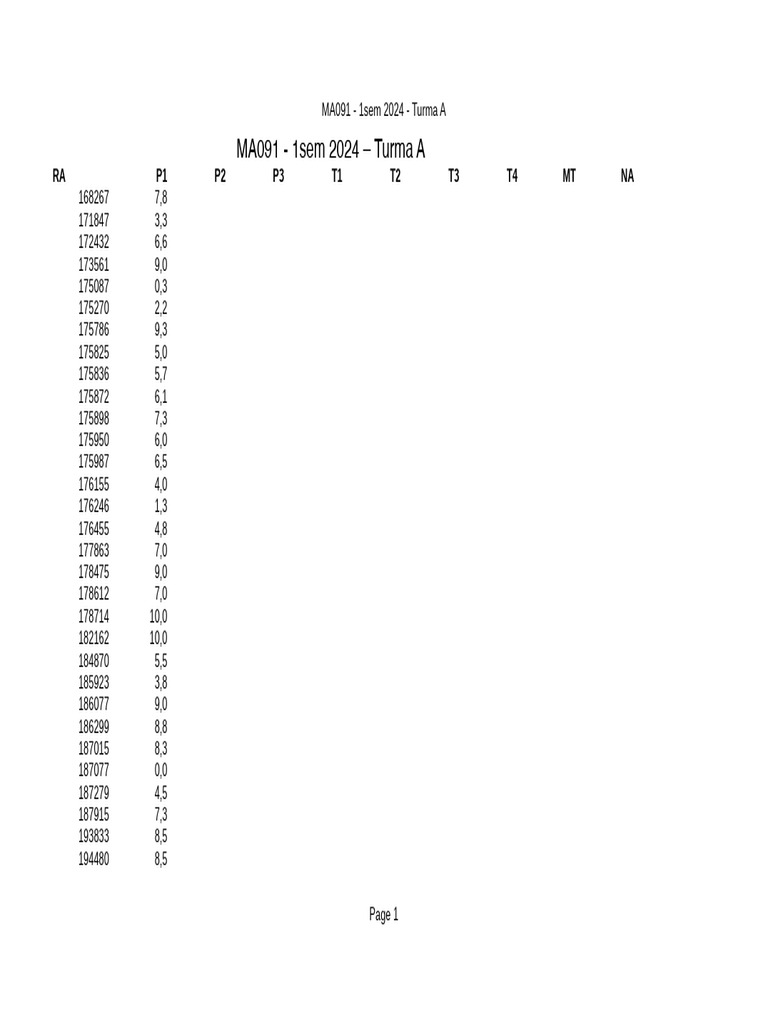 MA091 - 1sem 2024 - Turma A

MA091 - 1sem 2024 – Turma A

| RA | P1 | P2 | P3 | T1 | T2 | T3 | T4 | MT | NA |
|---|---|---|---|---|---|---|---|---|---|
| 168267 | 7,8 | | | | | | | | |
| 171847 | 3,3 | | | | | | | | |
| 172432 | 6,6 | | | | | | | | |
| 173561 | 9,0 | | | | | | | | |
| 175087 | 0,3 | | | | | | | | |
| 175270 | 2,2 | | | | | | | | |
| 175786 | 9,3 | | | | | | | | |
| 175825 | 5,0 | | | | | | | | |
| 175836 | 5,7 | | | | | | | | |
| 175872 | 6,1 | | | | | | | | |
| 175898 | 7,3 | | | | | | | | |
| 175950 | 6,0 | | | | | | | | |
| 175987 | 6,5 | | | | | | | | |
| 176155 | 4,0 | | | | | | | | |
| 176246 | 1,3 | | | | | | | | |
| 176455 | 4,8 | | | | | | | | |
| 177863 | 7,0 | | | | | | | | |
| 178475 | 9,0 | | | | | | | | |
| 178612 | 7,0 | | | | | | | | |
| 178714 | 10,0 | | | | | | | | |
| 182162 | 10,0 | | | | | | | | |
| 184870 | 5,5 | | | | | | | | |
| 185923 | 3,8 | | | | | | | | |
| 186077 | 9,0 | | | | | | | | |
| 186299 | 8,8 | | | | | | | | |
| 187015 | 8,3 | | | | | | | | |
| 187077 | 0,0 | | | | | | | | |
| 187279 | 4,5 | | | | | | | | |
| 187915 | 7,3 | | | | | | | | |
| 193833 | 8,5 | | | | | | | | |
| 194480 | 8,5 | | | | | | | | |

Page 1